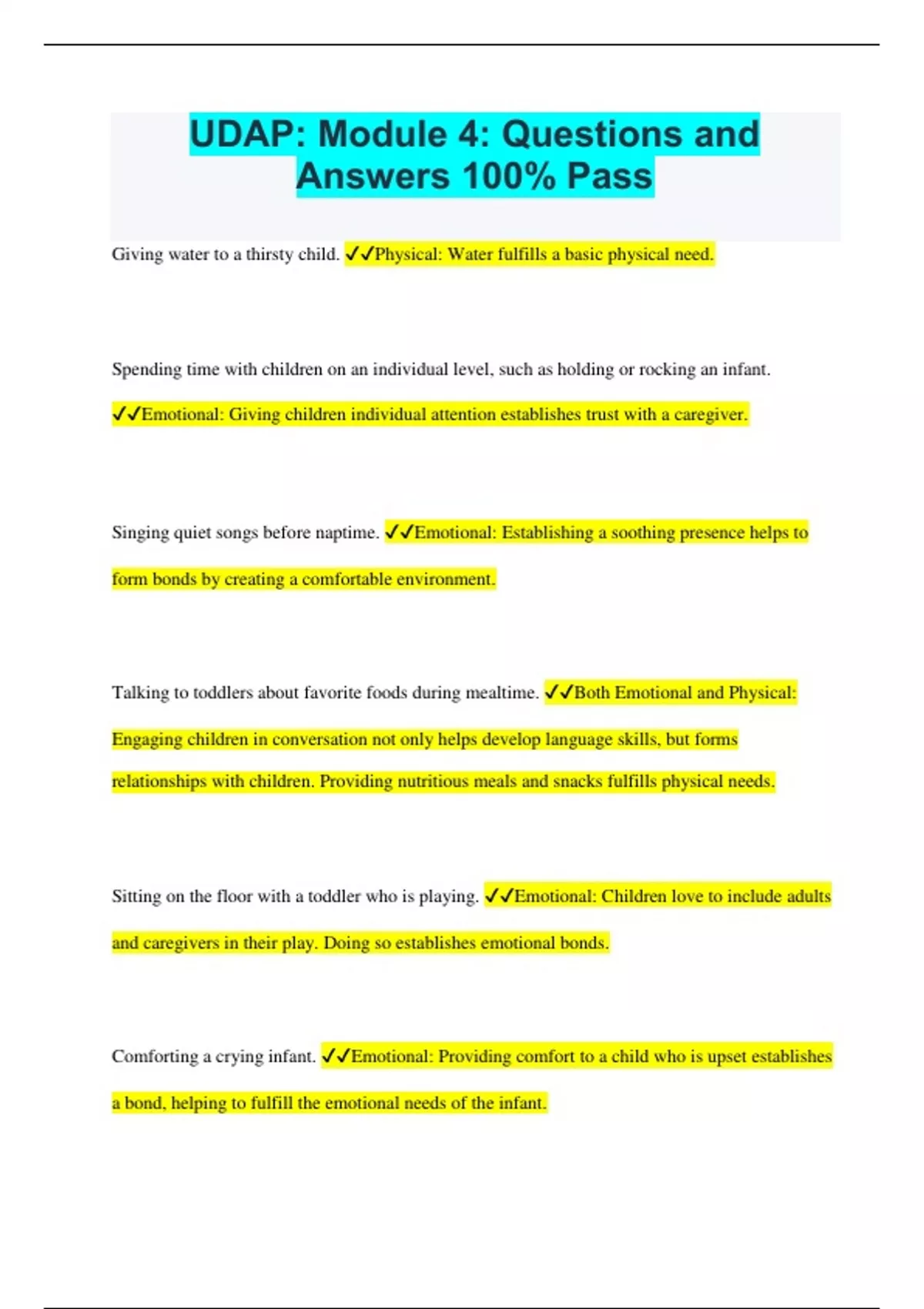 UDAP: Module 4: Questions and Answers 100% Pass

Giving water to a thirsty child. ✓✓Physical: Water fulfills a basic physical need.

Spending time with children on an individual level, such as holding or rocking an infant. ✓✓Emotional: Giving children individual attention establishes trust with a caregiver.

Singing quiet songs before naptime. ✓✓Emotional: Establishing a soothing presence helps to form bonds by creating a comfortable environment.

Talking to toddlers about favorite foods during mealtime. ✓✓Both Emotional and Physical: Engaging children in conversation not only helps develop language skills, but forms relationships with children. Providing nutritious meals and snacks fulfills physical needs.

Sitting on the floor with a toddler who is playing. ✓✓Emotional: Children love to include adults and caregivers in their play. Doing so establishes emotional bonds.

Comforting a crying infant. ✓✓Emotional: Providing comfort to a child who is upset establishes a bond, helping to fulfill the emotional needs of the infant.